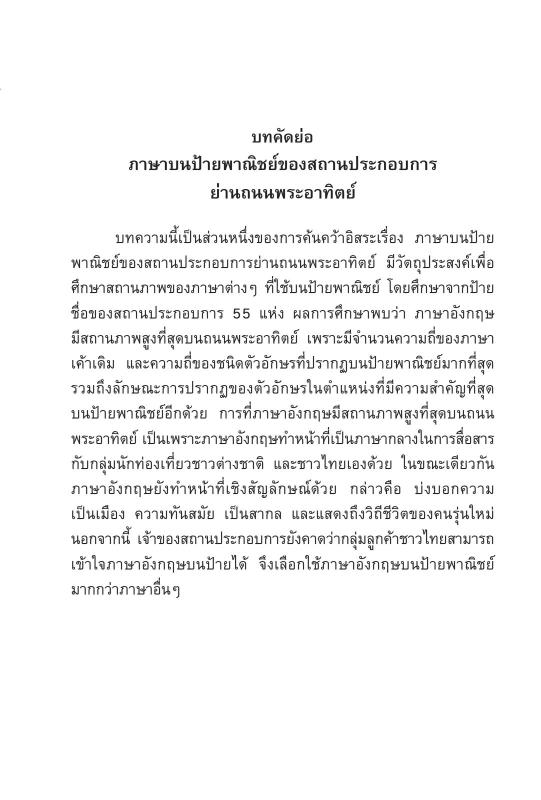 บทคัดย่อ
ภาษาบนป้ายพาณิชย์ของสถานประกอบการ
ย่านถนนพระอาทิตย์

บทความนี้เป็นส่วนหนึ่งของการค้นคว้าอิสระเรื่อง ภาษาบนป้ายพาณิชย์ของสถานประกอบการย่านถนนพระอาทิตย์ มีวัตถุประสงค์เพื่อศึกษาสถานภาพของภาษาต่างๆ ที่ใช้บนป้ายพาณิชย์ โดยศึกษาจากป้ายชื่อของสถานประกอบการ 55 แห่ง ผลการศึกษาพบว่า ภาษาอังกฤษมีสถานภาพสูงที่สุดบนถนนพระอาทิตย์ เพราะมีจำนวนความถี่ของภาษาเค้าเดิม และความถี่ของชนิดตัวอักษรที่ปรากฏบนป้ายพาณิชย์มากที่สุด รวมถึงลักษณะการปรากฏของตัวอักษรในตำแหน่งที่มีความสำคัญที่สุดบนป้ายพาณิชย์อีกด้วย การที่ภาษาอังกฤษมีสถานภาพสูงที่สุดบนถนนพระอาทิตย์ เป็นเพราะภาษาอังกฤษทำหน้าที่เป็นภาษากลางในการสื่อสารกับกลุ่มนักท่องเที่ยวชาวต่างชาติ และชาวไทยเองด้วย ในขณะเดียวกันภาษาอังกฤษยังทำหน้าที่เชิงสัญลักษณ์ด้วย กล่าวคือ บ่งบอกความเป็นเมือง ความทันสมัย เป็นสากล และแสดงถึงวิถีชีวิตของคนรุ่นใหม่ นอกจากนี้ เจ้าของสถานประกอบการยังคาดว่ากลุ่มลูกค้าชาวไทยสามารถเข้าใจภาษาอังกฤษบนป้ายได้ จึงเลือกใช้ภาษาอังกฤษบนป้ายพาณิชย์มากกว่าภาษาอื่นๆ